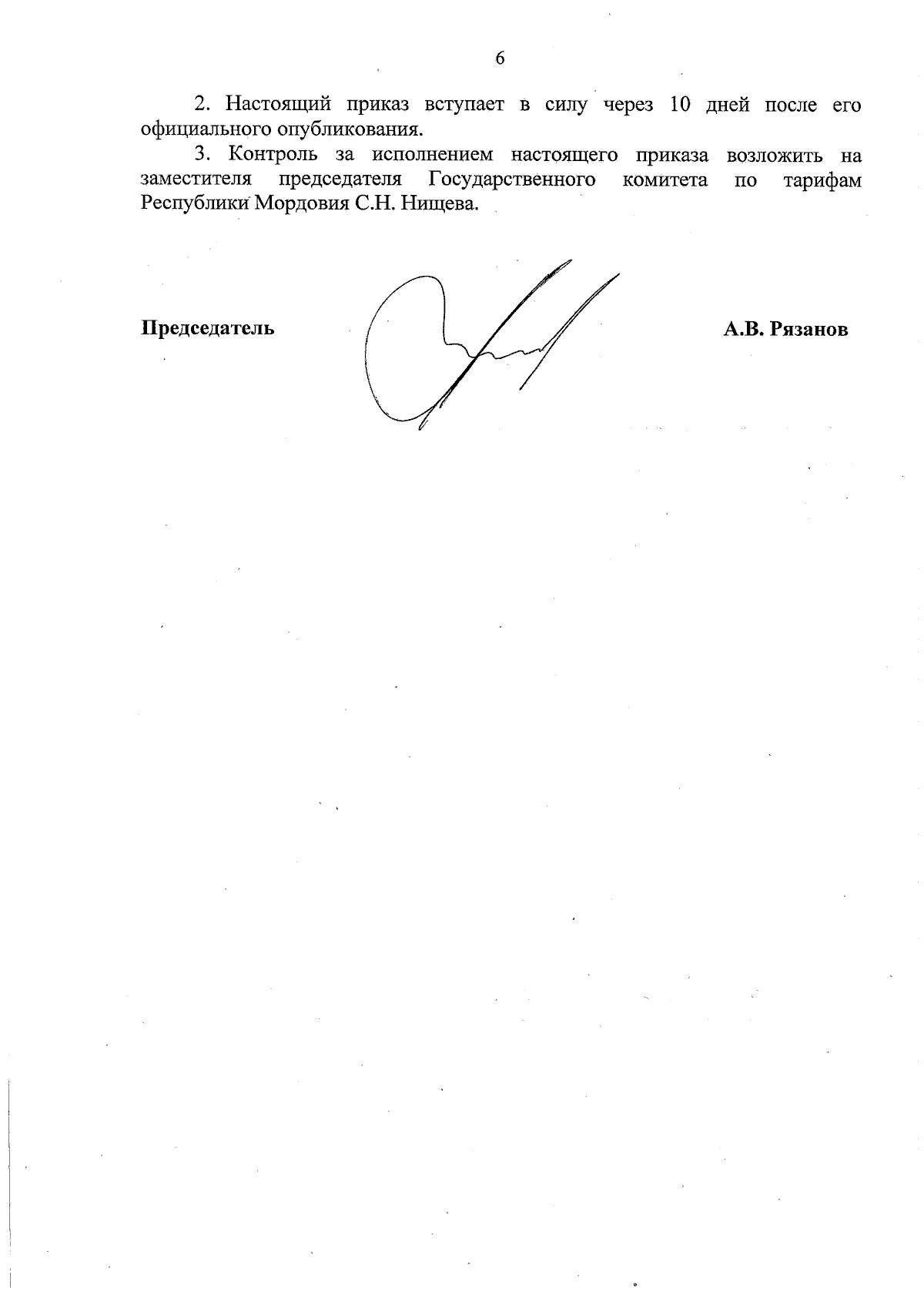 6

2. Настоящий приказ вступает в силу через 10 дней после его официального опубликования.

3. Контроль за исполнением настоящего приказа возложить на заместителя председателя Государственного комитета по тарифам Республики Мордовия С.Н. Нищева.

Председатель

А.В. Рязанов